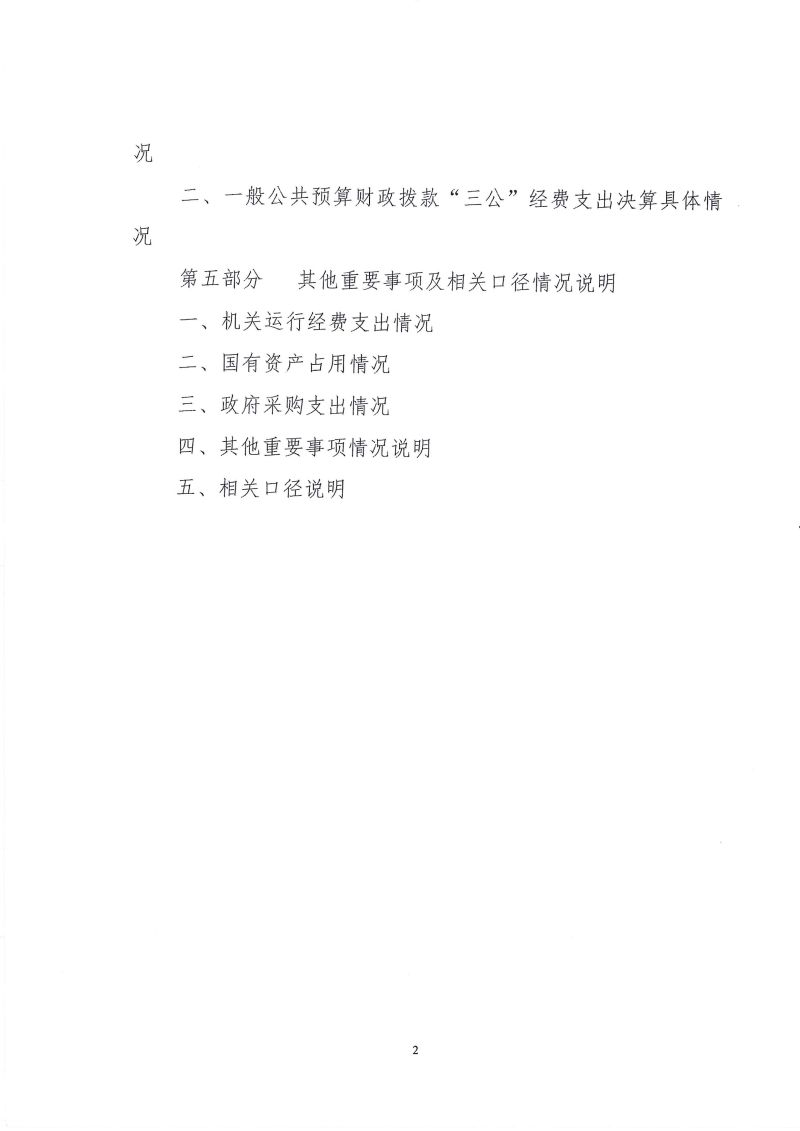 况

二、一般公共预算财政拨款“三公”经费支出决算具体情况

第五部分　其他重要事项及相关口径情况说明

一、机关运行经费支出情况

二、国有资产占用情况

三、政府采购支出情况

四、其他重要事项情况说明

五、相关口径说明

2